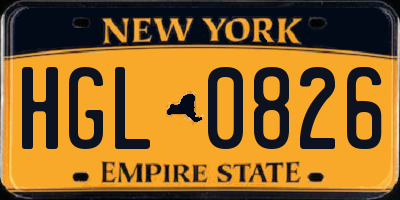 NEW YORK

HGL 0826

EMPIRE STATE